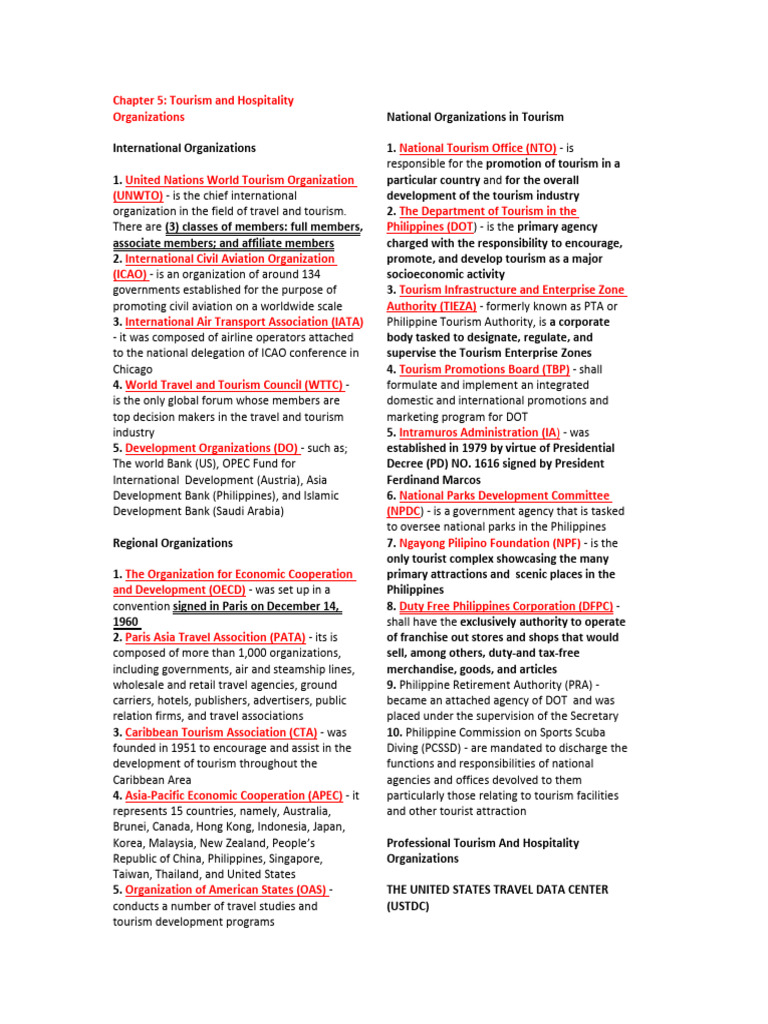 Chapter 5: Tourism and Hospitality Organizations

International Organizations

1. United Nations World Tourism Organization (UNWTO) - is the chief international organization in the field of travel and tourism. There are (3) classes of members: full members, associate members; and affiliate members
2. International Civil Aviation Organization (ICAO) - is an organization of around 134 governments established for the purpose of promoting civil aviation on a worldwide scale
3. International Air Transport Association (IATA) - it was composed of airline operators attached to the national delegation of ICAO conference in Chicago
4. World Travel and Tourism Council (WTTC) - is the only global forum whose members are top decision makers in the travel and tourism industry
5. Development Organizations (DO) - such as; The world Bank (US), OPEC Fund for International Development (Austria), Asia Development Bank (Philippines), and Islamic Development Bank (Saudi Arabia)

Regional Organizations

1. The Organization for Economic Cooperation and Development (OECD) - was set up in a convention signed in Paris on December 14, 1960
2. Paris Asia Travel Assocition (PATA) - its is composed of more than 1,000 organizations, including governments, air and steamship lines, wholesale and retail travel agencies, ground carriers, hotels, publishers, advertisers, public relation firms, and travel associations
3. Caribbean Tourism Association (CTA) - was founded in 1951 to encourage and assist in the development of tourism throughout the Caribbean Area
4. Asia-Pacific Economic Cooperation (APEC) - it represents 15 countries, namely, Australia, Brunei, Canada, Hong Kong, Indonesia, Japan, Korea, Malaysia, New Zealand, People's Republic of China, Philippines, Singapore, Taiwan, Thailand, and United States
5. Organization of American States (OAS) - conducts a number of travel studies and tourism development programs

National Organizations in Tourism

1. National Tourism Office (NTO) - is responsible for the promotion of tourism in a particular country and for the overall development of the tourism industry
2. The Department of Tourism in the Philippines (DOT) - is the primary agency charged with the responsibility to encourage, promote, and develop tourism as a major socioeconomic activity
3. Tourism Infrastructure and Enterprise Zone Authority (TIEZA) - formerly known as PTA or Philippine Tourism Authority, is a corporate body tasked to designate, regulate, and supervise the Tourism Enterprise Zones
4. Tourism Promotions Board (TBP) - shall formulate and implement an integrated domestic and international promotions and marketing program for DOT
5. Intramuros Administration (IA) - was established in 1979 by virtue of Presidential Decree (PD) NO. 1616 signed by President Ferdinand Marcos
6. National Parks Development Committee (NPDC) - is a government agency that is tasked to oversee national parks in the Philippines
7. Ngayong Pilipino Foundation (NPF) - is the only tourist complex showcasing the many primary attractions and scenic places in the Philippines
8. Duty Free Philippines Corporation (DFPC) - shall have the exclusively authority to operate of franchise out stores and shops that would sell, among others, duty-and tax-free merchandise, goods, and articles
9. Philippine Retirement Authority (PRA) - became an attached agency of DOT and was placed under the supervision of the Secretary
10. Philippine Commission on Sports Scuba Diving (PCSSD) - are mandated to discharge the functions and responsibilities of national agencies and offices devolved to them particularly those relating to tourism facilities and other tourist attraction

Professional Tourism And Hospitality Organizations

THE UNITED STATES TRAVEL DATA CENTER (USTDC)